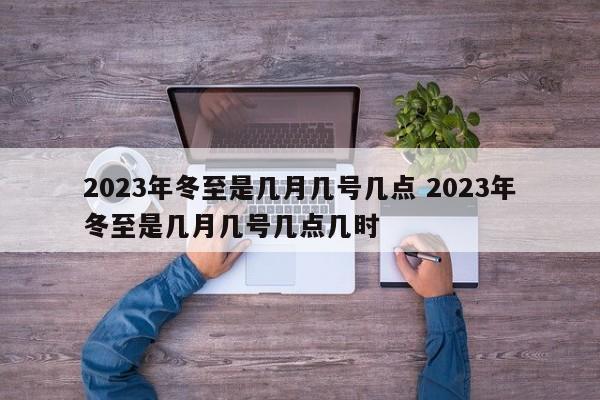 2023年冬至是几月几号几点 2023年冬至是几月几号几点几时